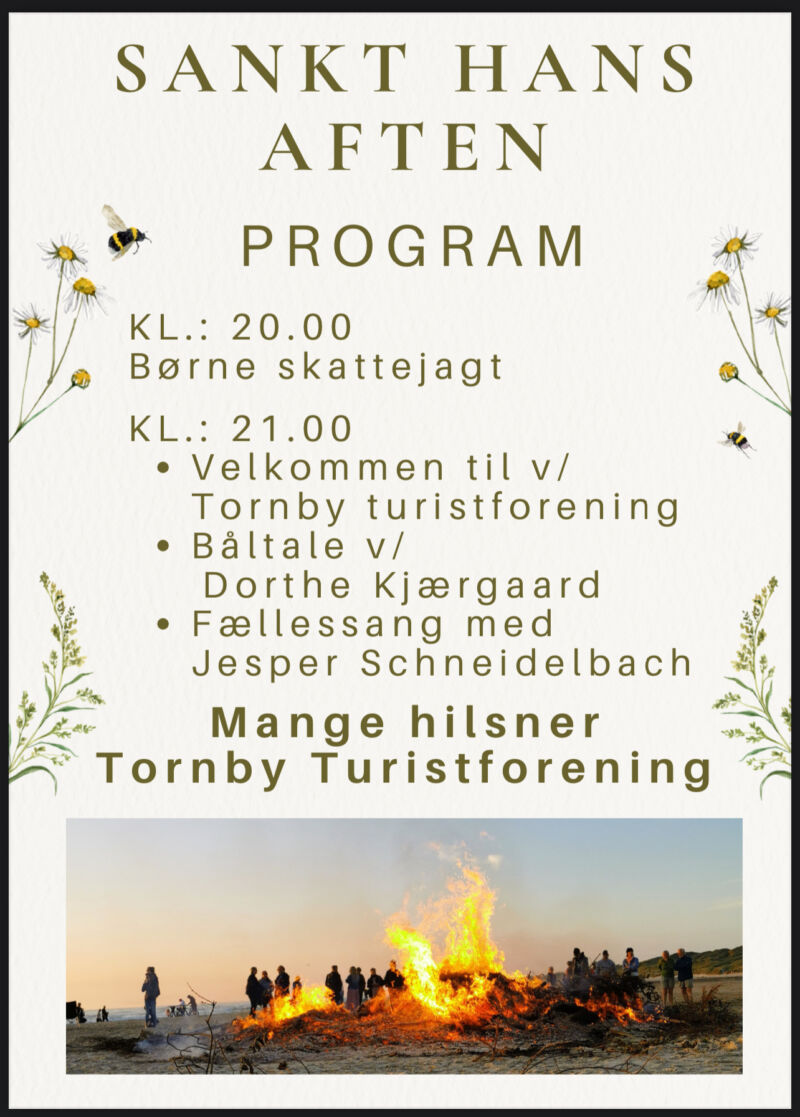 SANKT HANS AFTEN

PROGRAM

KL.: 20.00
Børne skattejagt

KL.: 21.00
• Velkommen til v/ Tornby turistforening
• Båltale v/ Dorthe Kjærgaard
• Fællessang med Jesper Schneidelbach

Mange hilsner
Tornby Turistforening